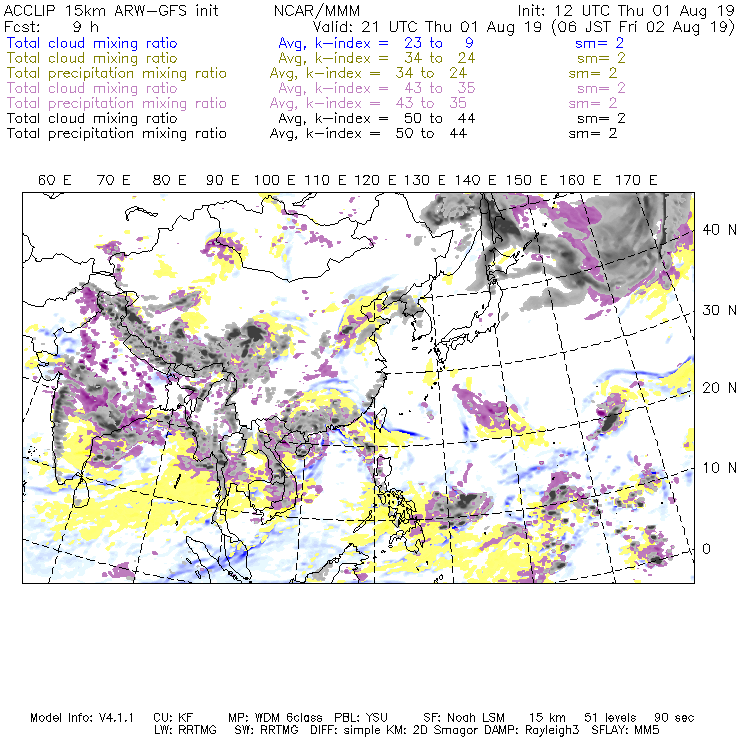 ACCLIP 15km ARW-GFS init          NCAR/MMM          Init: 12 UTC Thu 01 Aug 19
Fcst: 9 h          Valid: 21 UTC Thu 01 Aug 19 (06 JST Fri 02 Aug 19)
Total cloud mixing ratio          Avg, k-index = 23 to 9          sm= 2
Total cloud mixing ratio          Avg, k-index = 34 to 24          sm= 2
Total precipitation mixing ratio          Avg, k-index = 34 to 24          sm= 2
Total cloud mixing ratio          Avg, k-index = 43 to 35          sm= 2
Total precipitation mixing ratio          Avg, k-index = 43 to 35          sm= 2
Total cloud mixing ratio          Avg, k-index = 50 to 44          sm= 2
Total precipitation mixing ratio          Avg, k-index = 50 to 44          sm= 2

60 E   70 E   80 E   90 E   100 E   110 E   120 E   130 E   140 E   150 E   160 E   170 E

40 N
30 N
20 N
10 N
0

Model Info: V4.1.1   CU: KF   MP: WDM 6class   PBL: YSU   SF: Noah LSM   15 km   51 levels   90 sec
LW: RRTMG   SW: RRTMG   DIFF: simple KM: 2D Smagor DAMP: Rayleigh3   SFLAY: MM5